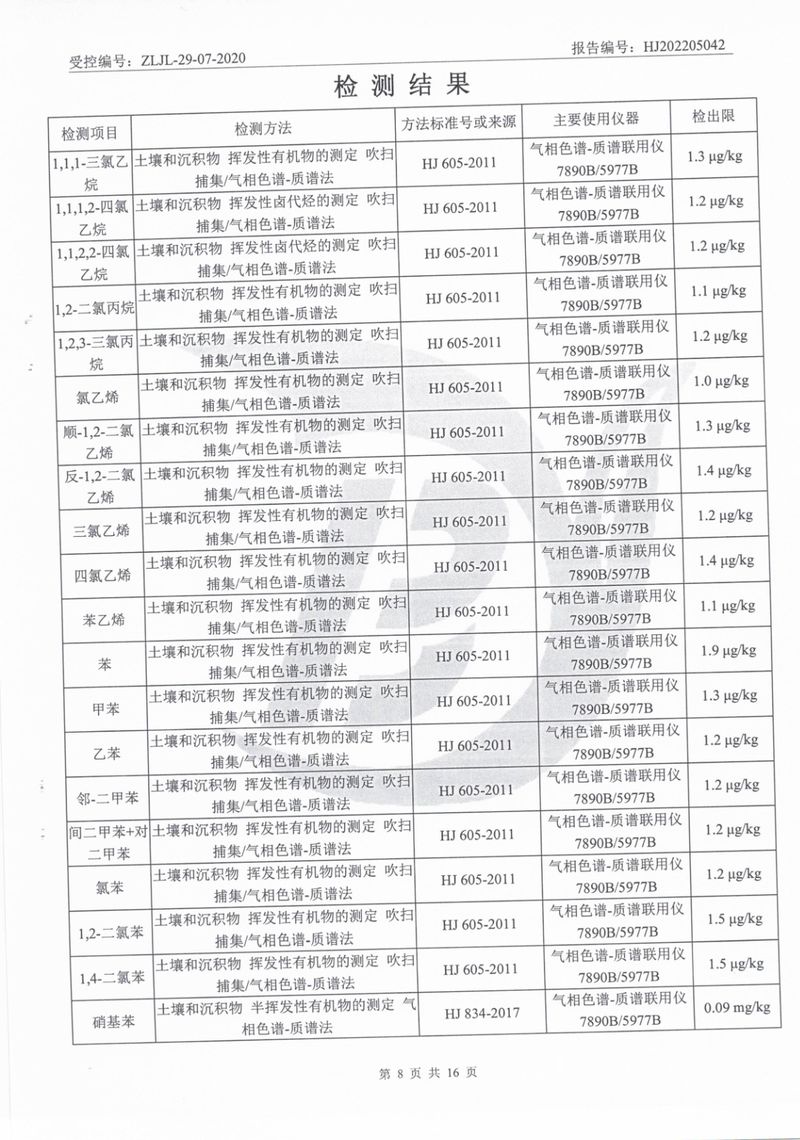 受控编号：ZLJL-29-07-2020

报告编号：HJ202205042

检 测 结 果

| 检测项目 | 检测方法 | 方法标准号或来源 | 主要使用仪器 | 检出限 |
|---|---|---|---|---|
| 1,1,1-三氯乙烷 | 土壤和沉积物 挥发性有机物的测定 吹扫捕集/气相色谱-质谱法 | HJ 605-2011 | 气相色谱-质谱联用仪 7890B/5977B | 1.3 μg/kg |
| 1,1,1,2-四氯乙烷 | 土壤和沉积物 挥发性卤代烃的测定 吹扫捕集/气相色谱-质谱法 | HJ 605-2011 | 气相色谱-质谱联用仪 7890B/5977B | 1.2 μg/kg |
| 1,1,2,2-四氯乙烷 | 土壤和沉积物 挥发性卤代烃的测定 吹扫捕集/气相色谱-质谱法 | HJ 605-2011 | 气相色谱-质谱联用仪 7890B/5977B | 1.2 μg/kg |
| 1,2-二氯丙烷 | 土壤和沉积物 挥发性有机物的测定 吹扫捕集/气相色谱-质谱法 | HJ 605-2011 | 气相色谱-质谱联用仪 7890B/5977B | 1.1 μg/kg |
| 1,2,3-三氯丙烷 | 土壤和沉积物 挥发性有机物的测定 吹扫捕集/气相色谱-质谱法 | HJ 605-2011 | 气相色谱-质谱联用仪 7890B/5977B | 1.2 μg/kg |
| 氯乙烯 | 土壤和沉积物 挥发性有机物的测定 吹扫捕集/气相色谱-质谱法 | HJ 605-2011 | 气相色谱-质谱联用仪 7890B/5977B | 1.0 μg/kg |
| 顺-1,2-二氯乙烯 | 土壤和沉积物 挥发性有机物的测定 吹扫捕集/气相色谱-质谱法 | HJ 605-2011 | 气相色谱-质谱联用仪 7890B/5977B | 1.3 μg/kg |
| 反-1,2-二氯乙烯 | 土壤和沉积物 挥发性有机物的测定 吹扫捕集/气相色谱-质谱法 | HJ 605-2011 | 气相色谱-质谱联用仪 7890B/5977B | 1.4 μg/kg |
| 三氯乙烯 | 土壤和沉积物 挥发性有机物的测定 吹扫捕集/气相色谱-质谱法 | HJ 605-2011 | 气相色谱-质谱联用仪 7890B/5977B | 1.2 μg/kg |
| 四氯乙烯 | 土壤和沉积物 挥发性有机物的测定 吹扫捕集/气相色谱-质谱法 | HJ 605-2011 | 气相色谱-质谱联用仪 7890B/5977B | 1.4 μg/kg |
| 苯乙烯 | 土壤和沉积物 挥发性有机物的测定 吹扫捕集/气相色谱-质谱法 | HJ 605-2011 | 气相色谱-质谱联用仪 7890B/5977B | 1.1 μg/kg |
| 苯 | 土壤和沉积物 挥发性有机物的测定 吹扫捕集/气相色谱-质谱法 | HJ 605-2011 | 气相色谱-质谱联用仪 7890B/5977B | 1.9 μg/kg |
| 甲苯 | 土壤和沉积物 挥发性有机物的测定 吹扫捕集/气相色谱-质谱法 | HJ 605-2011 | 气相色谱-质谱联用仪 7890B/5977B | 1.3 μg/kg |
| 乙苯 | 土壤和沉积物 挥发性有机物的测定 吹扫捕集/气相色谱-质谱法 | HJ 605-2011 | 气相色谱-质谱联用仪 7890B/5977B | 1.2 μg/kg |
| 邻-二甲苯 | 土壤和沉积物 挥发性有机物的测定 吹扫捕集/气相色谱-质谱法 | HJ 605-2011 | 气相色谱-质谱联用仪 7890B/5977B | 1.2 μg/kg |
| 间二甲苯+对二甲苯 | 土壤和沉积物 挥发性有机物的测定 吹扫捕集/气相色谱-质谱法 | HJ 605-2011 | 气相色谱-质谱联用仪 7890B/5977B | 1.2 μg/kg |
| 氯苯 | 土壤和沉积物 挥发性有机物的测定 吹扫捕集/气相色谱-质谱法 | HJ 605-2011 | 气相色谱-质谱联用仪 7890B/5977B | 1.2 μg/kg |
| 1,2-二氯苯 | 土壤和沉积物 挥发性有机物的测定 吹扫捕集/气相色谱-质谱法 | HJ 605-2011 | 气相色谱-质谱联用仪 7890B/5977B | 1.5 μg/kg |
| 1,4-二氯苯 | 土壤和沉积物 挥发性有机物的测定 吹扫捕集/气相色谱-质谱法 | HJ 605-2011 | 气相色谱-质谱联用仪 7890B/5977B | 1.5 μg/kg |
| 硝基苯 | 土壤和沉积物 半挥发性有机物的测定 气相色谱-质谱法 | HJ 834-2017 | 气相色谱-质谱联用仪 7890B/5977B | 0.09 mg/kg |

第 8 页 共 16 页